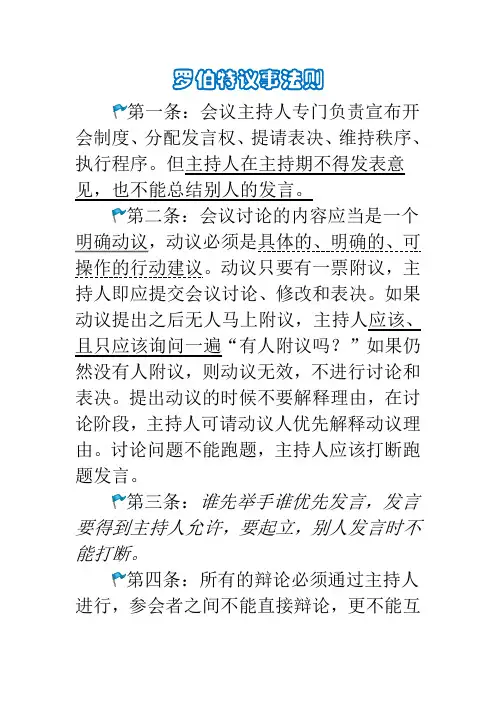 罗伯特议事法则

第一条：会议主持人专门负责宣布开会制度、分配发言权、提请表决、维持秩序、执行程序。但主持人在主持期不得发表意见，也不能总结别人的发言。

第二条：会议讨论的内容应当是一个明确动议，动议必须是具体的、明确的、可操作的行动建议。动议只要有一票附议，主持人即应提交会议讨论、修改和表决。如果动议提出之后无人马上附议，主持人应该、且只应该询问一遍“有人附议吗？”如果仍然没有人附议，则动议无效，不进行讨论和表决。提出动议的时候不要解释理由，在讨论阶段，主持人可请动议人优先解释动议理由。讨论问题不能跑题，主持人应该打断跑题发言。

第三条：谁先举手谁优先发言，发言要得到主持人允许，要起立，别人发言时不能打断。

第四条：所有的辩论必须通过主持人进行，参会者之间不能直接辩论，更不能互